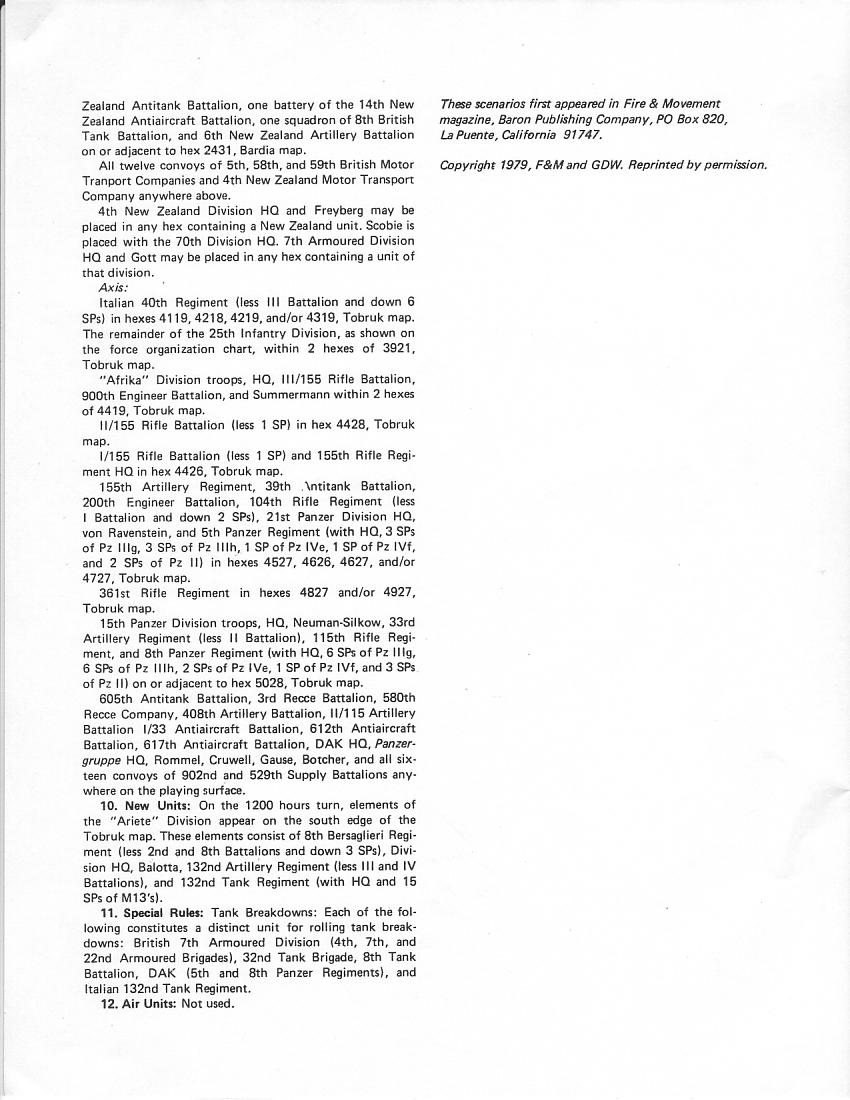 Zealand Antitank Battalion, one battery of the 14th New Zealand Antiaircraft Battalion, one squadron of 8th British Tank Battalion, and 6th New Zealand Artillery Battalion on or adjacent to hex 2431, Bardia map.

All twelve convoys of 5th, 58th, and 59th British Motor Tranport Companies and 4th New Zealand Motor Transport Company anywhere above.

4th New Zealand Division HQ and Freyberg may be placed in any hex containing a New Zealand unit. Scobie is placed with the 70th Division HQ. 7th Armoured Division HQ and Gott may be placed in any hex containing a unit of that division.

Axis:

Italian 40th Regiment (less III Battalion and down 6 SPs) in hexes 4119, 4218, 4219, and/or 4319, Tobruk map. The remainder of the 25th Infantry Division, as shown on the force organization chart, within 2 hexes of 3921, Tobruk map.

"Afrika" Division troops, HQ, III/155 Rifle Battalion, 900th Engineer Battalion, and Summermann within 2 hexes of 4419, Tobruk map.

II/155 Rifle Battalion (less 1 SP) in hex 4428, Tobruk map.

I/155 Rifle Battalion (less 1 SP) and 155th Rifle Regiment HQ in hex 4426, Tobruk map.

155th Artillery Regiment, 39th Antitank Battalion, 200th Engineer Battalion, 104th Rifle Regiment (less I Battalion and down 2 SPs), 21st Panzer Division HQ, von Ravenstein, and 5th Panzer Regiment (with HQ, 3 SPs of Pz IIIg, 3 SPs of Pz IIIh, 1 SP of Pz IVe, 1 SP of Pz IVf, and 2 SPs of Pz II) in hexes 4527, 4626, 4627, and/or 4727, Tobruk map.

361st Rifle Regiment in hexes 4827 and/or 4927, Tobruk map.

15th Panzer Division troops, HQ, Neuman-Silkow, 33rd Artillery Regiment (less II Battalion), 115th Rifle Regiment, and 8th Panzer Regiment (with HQ, 6 SPs of Pz IIIg, 6 SPs of Pz IIIh, 2 SPs of Pz IVe, 1 SP of Pz IVf, and 3 SPs of Pz II) on or adjacent to hex 5028, Tobruk map.

605th Antitank Battalion, 3rd Recce Battalion, 580th Recce Company, 408th Artillery Battalion, II/115 Artillery Battalion I/33 Antiaircraft Battalion, 612th Antiaircraft Battalion, 617th Antiaircraft Battalion, DAK HQ, Panzergruppe HQ, Rommel, Cruwell, Gause, Botcher, and all sixteen convoys of 902nd and 529th Supply Battalions anywhere on the playing surface.

10. New Units: On the 1200 hours turn, elements of the "Ariete" Division appear on the south edge of the Tobruk map. These elements consist of 8th Bersaglieri Regiment (less 2nd and 8th Battalions and down 3 SPs), Division HQ, Balotta, 132nd Artillery Regiment (less III and IV Battalions), and 132nd Tank Regiment (with HQ and 15 SPs of M13's).

11. Special Rules: Tank Breakdowns: Each of the following constitutes a distinct unit for rolling tank breakdowns: British 7th Armoured Division (4th, 7th, and 22nd Armoured Brigades), 32nd Tank Brigade, 8th Tank Battalion, DAK (5th and 8th Panzer Regiments), and Italian 132nd Tank Regiment.

12. Air Units: Not used.

These scenarios first appeared in Fire & Movement magazine, Baron Publishing Company, PO Box 820, La Puente, California 91747.

Copyright 1979, F&M and GDW. Reprinted by permission.